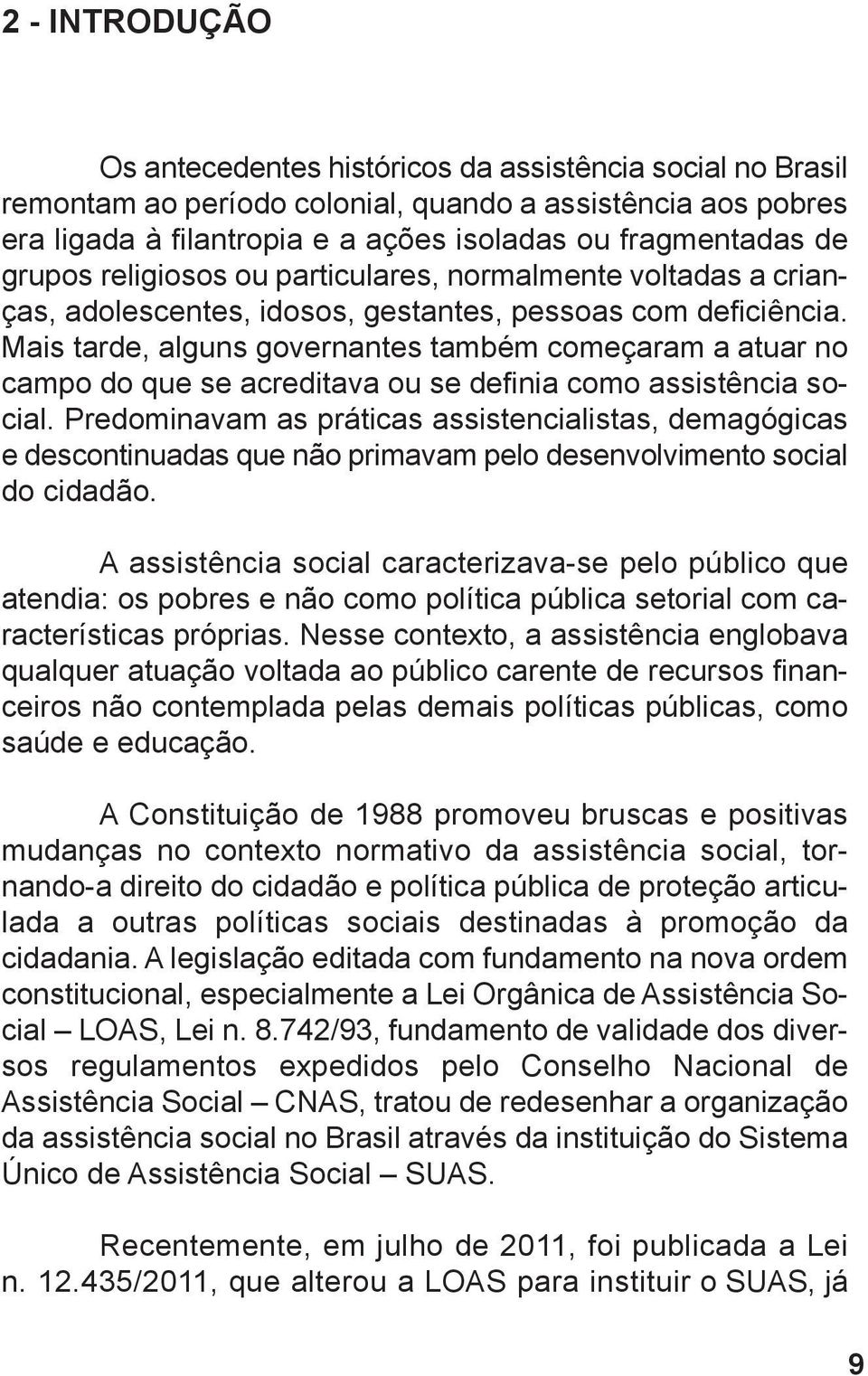 2 - INTRODUÇÃO

Os antecedentes históricos da assistência social no Brasil remontam ao período colonial, quando a assistência aos pobres era ligada à filantropia e a ações isoladas ou fragmentadas de grupos religiosos ou particulares, normalmente voltadas a crianças, adolescentes, idosos, gestantes, pessoas com deficiência. Mais tarde, alguns governantes também começaram a atuar no campo do que se acreditava ou se definia como assistência social. Predominavam as práticas assistencialistas, demagógicas e descontinuadas que não primavam pelo desenvolvimento social do cidadão.

A assistência social caracterizava-se pelo público que atendia: os pobres e não como política pública setorial com características próprias. Nesse contexto, a assistência englobava qualquer atuação voltada ao público carente de recursos financeiros não contemplada pelas demais políticas públicas, como saúde e educação.

A Constituição de 1988 promoveu bruscas e positivas mudanças no contexto normativo da assistência social, tornando-a direito do cidadão e política pública de proteção articulada a outras políticas sociais destinadas à promoção da cidadania. A legislação editada com fundamento na nova ordem constitucional, especialmente a Lei Orgânica de Assistência Social – LOAS, Lei n. 8.742/93, fundamento de validade dos diversos regulamentos expedidos pelo Conselho Nacional de Assistência Social – CNAS, tratou de redesenhar a organização da assistência social no Brasil através da instituição do Sistema Único de Assistência Social – SUAS.

Recentemente, em julho de 2011, foi publicada a Lei n. 12.435/2011, que alterou a LOAS para instituir o SUAS, já

9